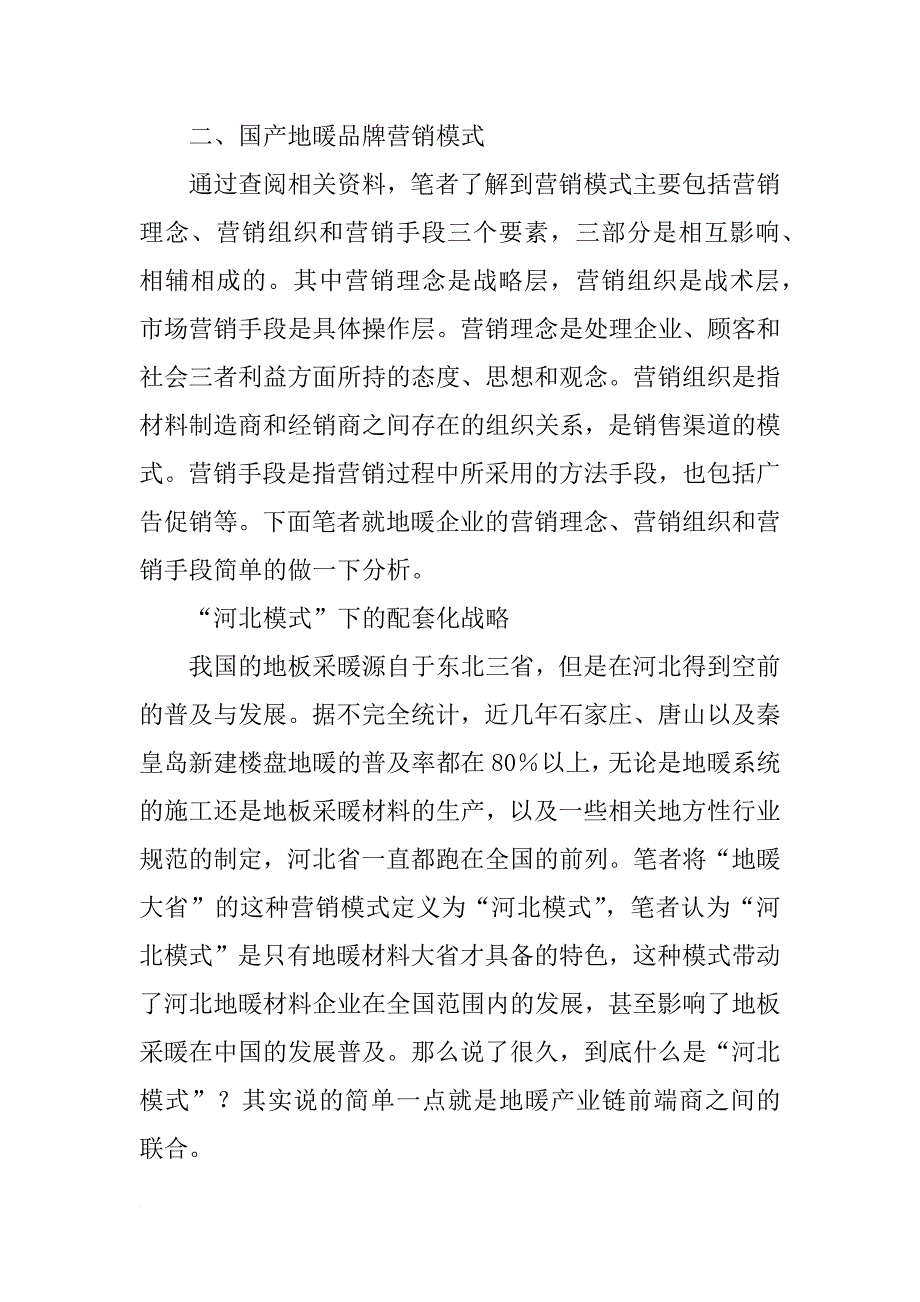 二、国产地暖品牌营销模式

通过查阅相关资料，笔者了解到营销模式主要包括营销理念、营销组织和营销手段三个要素，三部分是相互影响、相辅相成的。其中营销理念是战略层，营销组织是战术层，市场营销手段是具体操作层。营销理念是处理企业、顾客和社会三者利益方面所持的态度、思想和观念。营销组织是指材料制造商和经销商之间存在的组织关系，是销售渠道的模式。营销手段是指营销过程中所采用的方法手段，也包括广告促销等。下面笔者就地暖企业的营销理念、营销组织和营销手段简单的做一下分析。

“河北模式”下的配套化战略

我国的地板采暖源自于东北三省，但是在河北得到空前的普及与发展。据不完全统计，近几年石家庄、唐山以及秦皇岛新建楼盘地暖的普及率都在80%以上，无论是地暖系统的施工还是地板采暖材料的生产，以及一些相关地方性行业规范的制定，河北省一直都跑在全国的前列。笔者将“地暖大省”的这种营销模式定义为“河北模式”，笔者认为“河北模式”是只有地暖材料大省才具备的特色，这种模式带动了河北地暖材料企业在全国范围内的发展，甚至影响了地板采暖在中国的发展普及。那么说了很久，到底什么是“河北模式”？其实说的简单一点就是地暖产业链前端商之间的联合。